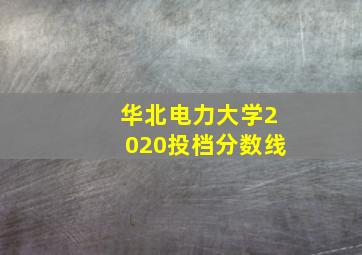 华北电力大学2020投档分数线